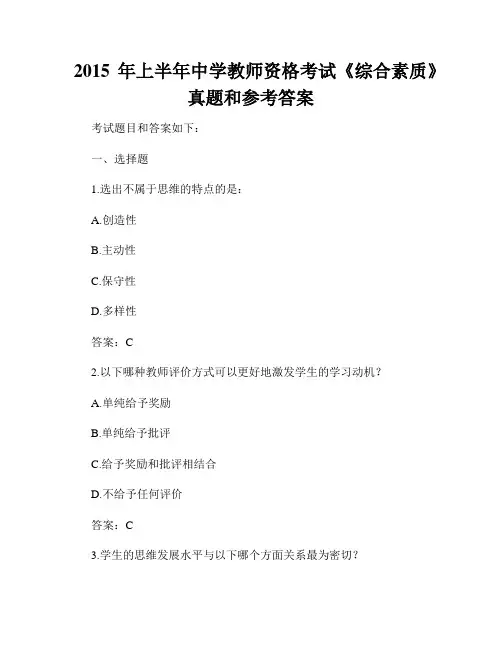 2015 年上半年中学教师资格考试《综合素质》真题和参考答案

考试题目和答案如下：

一、选择题

1.选出不属于思维的特点的是：

A.创造性

B.主动性

C.保守性

D.多样性

答案：C

2.以下哪种教师评价方式可以更好地激发学生的学习动机？

A.单纯给予奖励

B.单纯给予批评

C.给予奖励和批评相结合

D.不给予任何评价

答案：C

3.学生的思维发展水平与以下哪个方面关系最为密切？